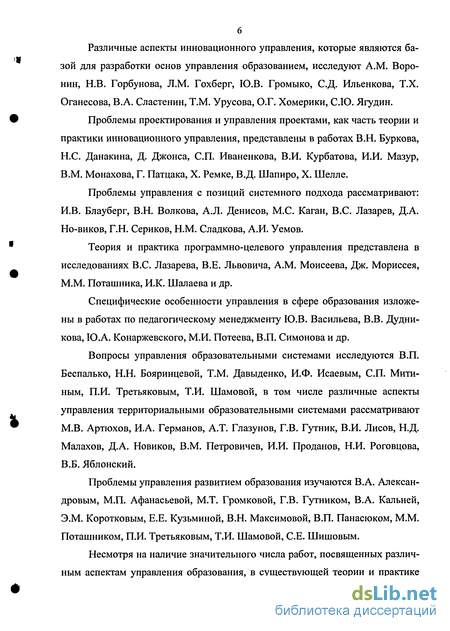 6

Различные аспекты инновационного управления, которые являются базой для разработки основ управления образованием, исследуют А.М. Воронин, Н.В. Горбунова, Л.М. Гохберг, Ю.В. Громыко, С.Д. Ильенкова, Т.Х. Оганесова, В.А. Сластенин, Т.М. Урусова, О.Г. Хомерики, С.Ю. Ягудин.

Проблемы проектирования и управления проектами, как часть теории и практики инновационного управления, представлены в работах В.Н. Буркова, Н.С. Данакина, Д. Джонса, С.П. Иваненкова, В.И. Курбатова, И.И. Мазур, В.М. Монахова, Г. Патцака, Х. Ремке, В.Д. Шапиро, Х. Шелле.

Проблемы управления с позиций системного подхода рассматривают: И.В. Блауберг, В.Н. Волкова, А.Л. Денисов, М.С. Каган, В.С. Лазарев, Д.А. Но-виков, Г.Н. Сериков, Н.М. Сладкова, А.И. Уемов.

Теория и практика программно-целевого управления представлена в исследованиях В.С. Лазарева, В.Е. Львовича, А.М. Моисеева, Дж. Мориссея, М.М. Поташника, И.К. Шалаева и др.

Специфические особенности управления в сфере образования изложены в работах по педагогическому менеджменту Ю.В. Васильева, В.В. Дудникова, Ю.А. Конаржевского, М.И. Потеева, В.П. Симонова и др.

Вопросы управления образовательными системами исследуются В.П. Беспалько, Н.Н. Бояринцевой, Т.М. Давыденко, И.Ф. Исаевым, С.П. Митиным, П.И. Третьяковым, Т.И. Шамовой, в том числе различные аспекты управления территориальными образовательными системами рассматривают М.В. Артюхов, И.А. Германов, А.Т. Глазунов, Г.В. Гутник, В.И. Лисов, Н.Д. Малахов, Д.А. Новиков, В.М. Петровичев, И.И. Проданов, Н.И. Роговцова, В.Б. Яблонский.

Проблемы управления развитием образования изучаются В.А. Александровым, М.П. Афанасьевой, М.Т. Громковой, Г.В. Гутником, В.А. Кальней, Э.М. Коротковым, Е.Е. Кузьминой, В.Н. Максимовой, В.П. Панасюком, М.М. Поташником, П.И. Третьяковым, Т.И. Шамовой, С.Е. Шишовым.

Несмотря на наличие значительного числа работ, посвященных различным аспектам управления образования, в существующей теории и практике

dsLib.net
библиотека диссертаций